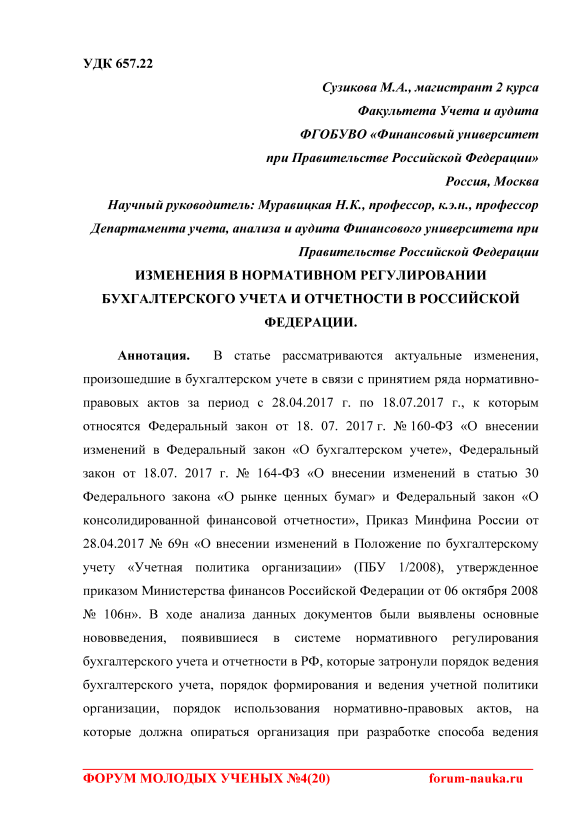 УДК 657.22

Сузикова М.А., магистрант 2 курса
Факультета Учета и аудита
ФГОБУВО «Финансовый университет
при Правительстве Российской Федерации»
Россия, Москва
Научный руководитель: Муравицкая Н.К., профессор, к.э.н., профессор
Департамента учета, анализа и аудита Финансового университета при
Правительстве Российской Федерации

ИЗМЕНЕНИЯ В НОРМАТИВНОМ РЕГУЛИРОВАНИИ БУХГАЛТЕРСКОГО УЧЕТА И ОТЧЕТНОСТИ В РОССИЙСКОЙ ФЕДЕРАЦИИ.

Аннотация. В статье рассматриваются актуальные изменения, произошедшие в бухгалтерском учете в связи с принятием ряда нормативно-правовых актов за период с 28.04.2017 г. по 18.07.2017 г., к которым относятся Федеральный закон от 18. 07. 2017 г. № 160-ФЗ «О внесении изменений в Федеральный закон «О бухгалтерском учете», Федеральный закон от 18.07. 2017 г. № 164-ФЗ «О внесении изменений в статью 30 Федерального закона «О рынке ценных бумаг» и Федеральный закон «О консолидированной финансовой отчетности», Приказ Минфина России от 28.04.2017 № 69н «О внесении изменений в Положение по бухгалтерскому учету «Учетная политика организации» (ПБУ 1/2008), утвержденное приказом Министерства финансов Российской Федерации от 06 октября 2008 № 106н». В ходе анализа данных документов были выявлены основные нововведения, появившиеся в системе нормативного регулирования бухгалтерского учета и отчетности в РФ, которые затронули порядок ведения бухгалтерского учета, порядок формирования и ведения учетной политики организации, порядок использования нормативно-правовых актов, на которые должна опираться организация при разработке способа ведения

ФОРУМ МОЛОДЫХ УЧЕНЫХ №4(20) forum-nauka.ru